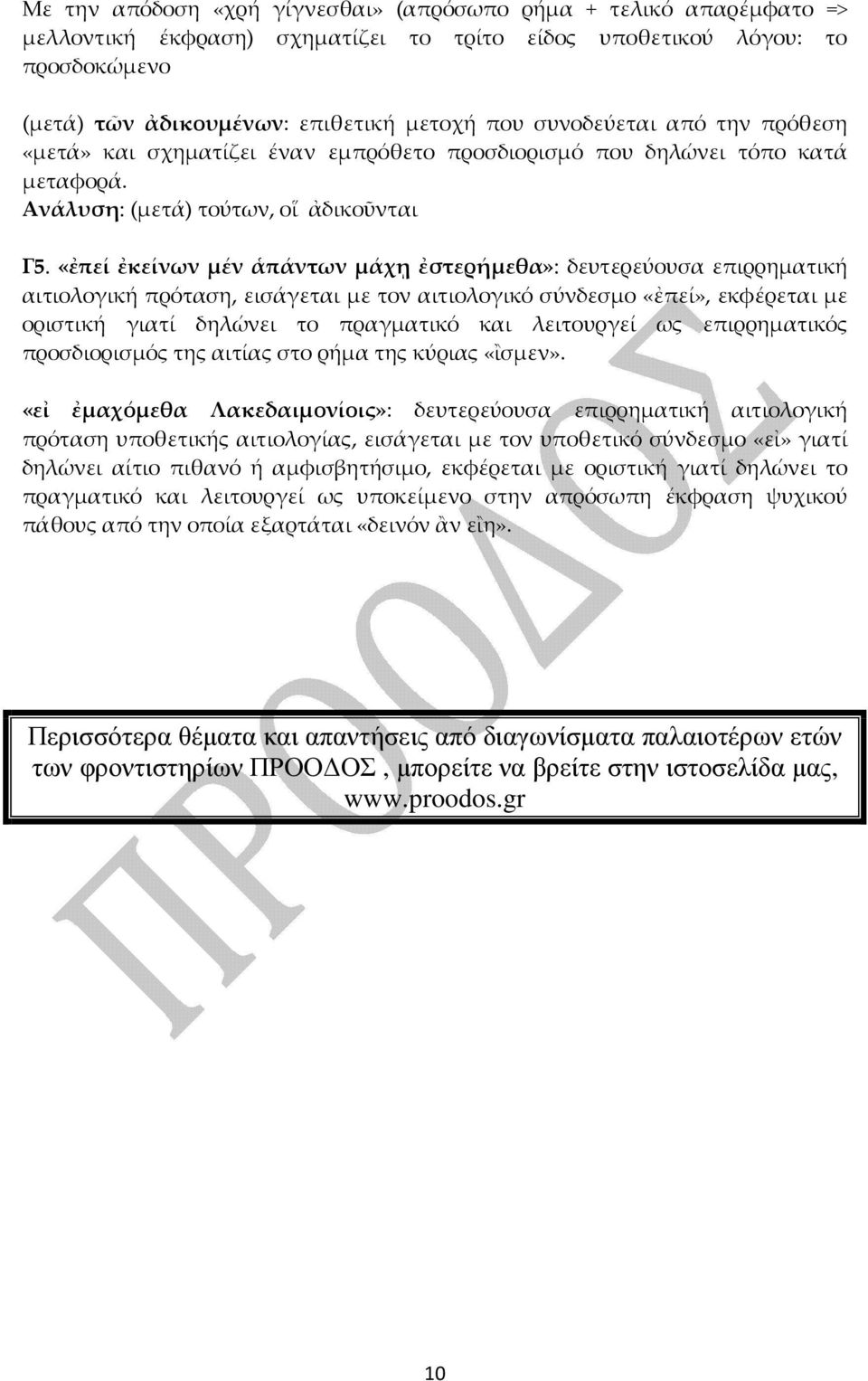 Με την απόδοση «χρή γίγνεσθαι» (απρόσωπο ρήμα + τελικό απαρέμφατο => μελλοντική έκφραση) σχηματίζει το τρίτο είδος υποθετικού λόγου: το προσδοκώμενο

(μετά) τῶν ἀδικουμένων: επιθετική μετοχή που συνοδεύεται από την πρόθεση «μετά» και σχηματίζει έναν εμπρόθετο προσδιορισμό που δηλώνει τόπο κατά μεταφορά.
Ανάλυση: (μετά) τούτων, οἵ ἀδικοῦνται

Γ5. «ἐπεί ἐκείνων μέν ἁπάντων μάχῃ ἐστερήμεθα»: δευτερεύουσα επιρρηματική αιτιολογική πρόταση, εισάγεται με τον αιτιολογικό σύνδεσμο «ἐπεί», εκφέρεται με οριστική γιατί δηλώνει το πραγματικό και λειτουργεί ως επιρρηματικός προσδιορισμός της αιτίας στο ρήμα της κύριας «ἴσμεν».

«εἰ ἐμαχόμεθα Λακεδαιμονίοις»: δευτερεύουσα επιρρηματική αιτιολογική πρόταση υποθετικής αιτιολογίας, εισάγεται με τον υποθετικό σύνδεσμο «εἰ» γιατί δηλώνει αίτιο πιθανό ή αμφισβητήσιμο, εκφέρεται με οριστική γιατί δηλώνει το πραγματικό και λειτουργεί ως υποκείμενο στην απρόσωπη έκφραση ψυχικού πάθους από την οποία εξαρτάται «δεινόν ἂν εἴη».

ΠΡΟΟΔΟΣ

Περισσότερα θέματα και απαντήσεις από διαγωνίσματα παλαιοτέρων ετών των φροντιστηρίων ΠΡΟΟΔΟΣ , μπορείτε να βρείτε στην ιστοσελίδα μας, www.proodos.gr

10